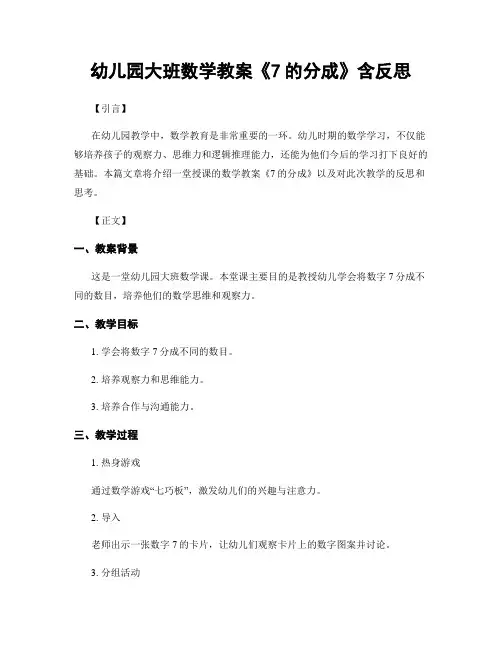 幼儿园大班数学教案《7 的分成》含反思

【引言】

在幼儿园教学中，数学教育是非常重要的一环。幼儿时期的数学学习，不仅能够培养孩子的观察力、思维力和逻辑推理能力，还能为他们今后的学习打下良好的基础。本篇文章将介绍一堂授课的数学教案《7 的分成》以及对此次教学的反思和思考。

【正文】

一、教案背景

这是一堂幼儿园大班数学课。本堂课主要目的是教授幼儿学会将数字 7 分成不同的数目，培养他们的数学思维和观察力。

二、教学目标

1. 学会将数字 7 分成不同的数目。

2. 培养观察力和思维能力。

3. 培养合作与沟通能力。

三、教学过程

1. 热身游戏

通过数学游戏“七巧板”，激发幼儿们的兴趣与注意力。

2. 导入

老师出示一张数字 7 的卡片，让幼儿们观察卡片上的数字图案并讨论。

3. 分组活动